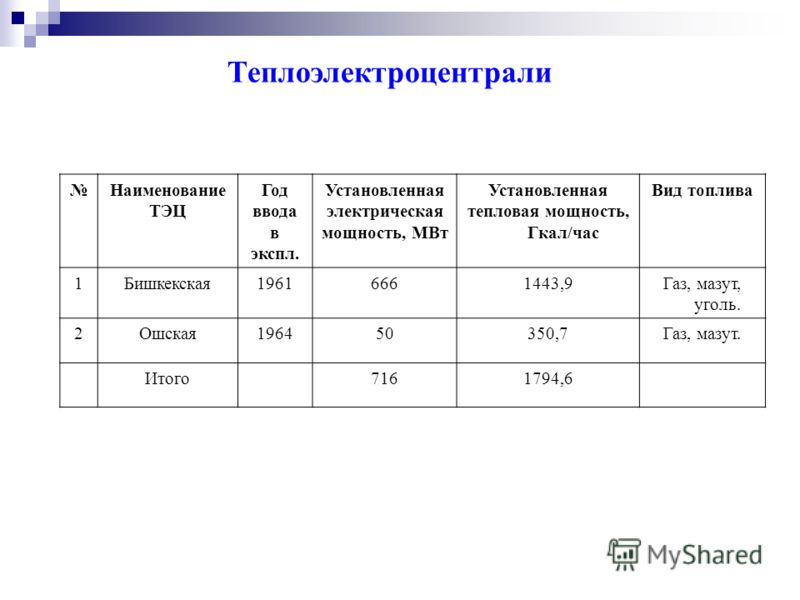 Теплоэлектроцентрали

| № | Наименование ТЭЦ | Год ввода в экспл. | Установленная электрическая мощность, МВт | Установленная тепловая мощность, Гкал/час | Вид топлива |
|---|---|---|---|---|---|
| 1 | Бишкекская | 1961 | 666 | 1443,9 | Газ, мазут, уголь. |
| 2 | Ошская | 1964 | 50 | 350,7 | Газ, мазут. |
| | Итого | | 716 | 1794,6 | |

MyShared